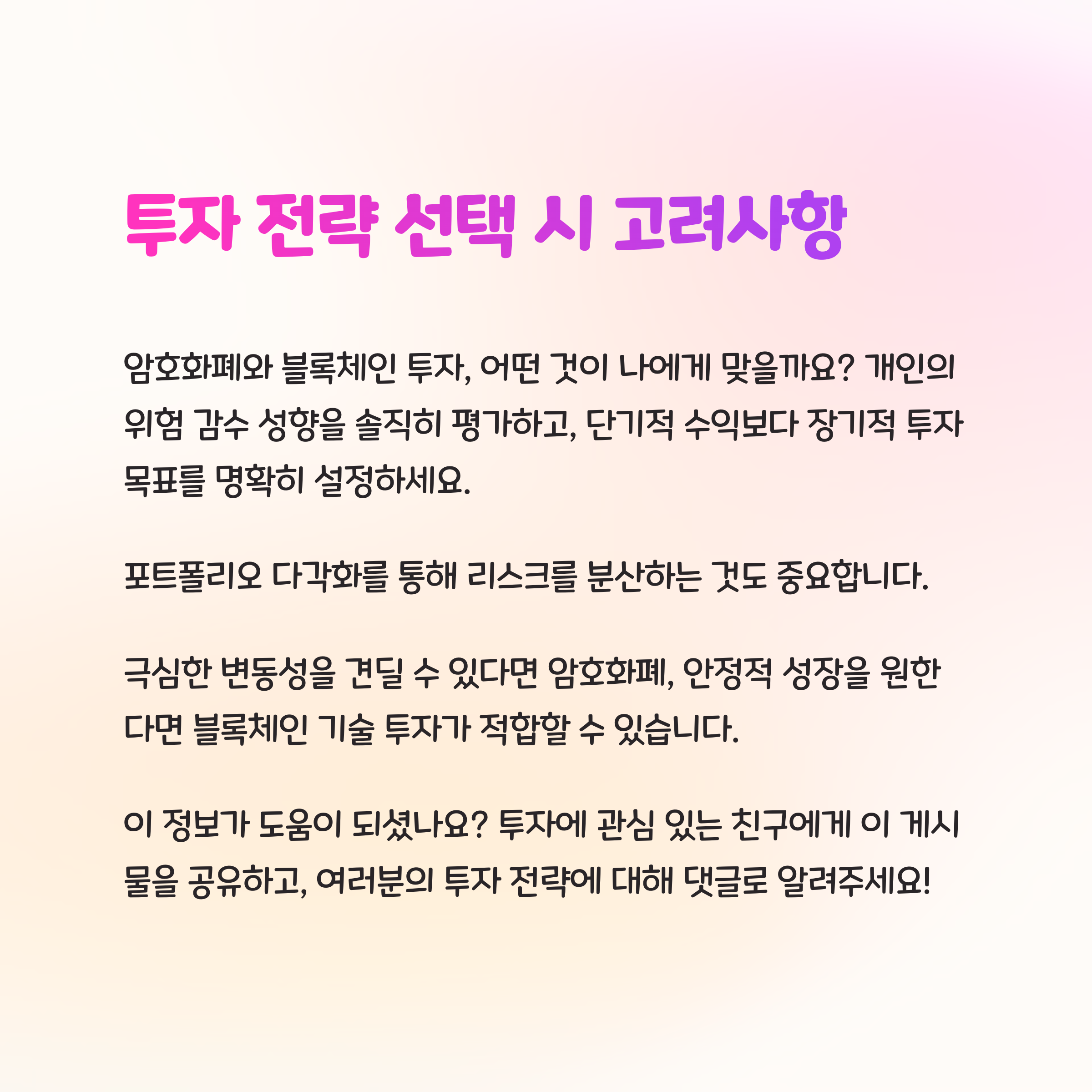 투자 전략 선택 시 고려사항

암호화폐와 블록체인 투자, 어떤 것이 나에게 맞을까요? 개인의 위험 감수 성향을 솔직히 평가하고, 단기적 수익보다 장기적 투자 목표를 명확히 설정하세요.

포트폴리오 다각화를 통해 리스크를 분산하는 것도 중요합니다.

극심한 변동성을 견딜 수 있다면 암호화폐, 안정적 성장을 원한다면 블록체인 기술 투자가 적합할 수 있습니다.

이 정보가 도움이 되셨나요? 투자에 관심 있는 친구에게 이 게시물을 공유하고, 여러분의 투자 전략에 대해 댓글로 알려주세요!